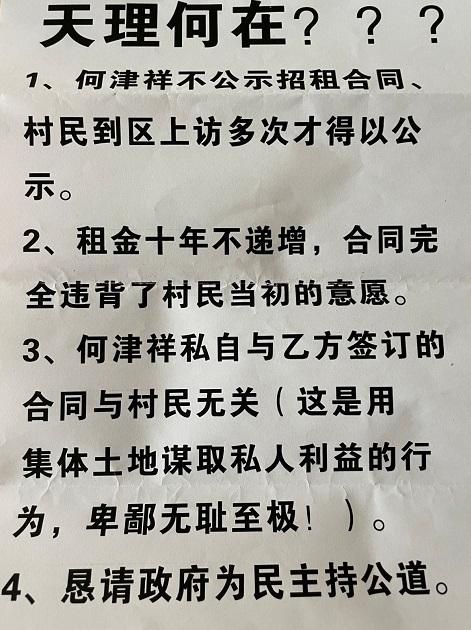 天理何在？？？

1、何津祥不公示招租合同、村民到区上访多次才得以公示。

2、租金十年不递增，合同完全违背了村民当初的意愿。

3、何津祥私自与乙方签订的合同与村民无关（这是用集体土地谋取私人利益的行为，卑鄙无耻至极！）。

4、恳请政府为民主持公道。